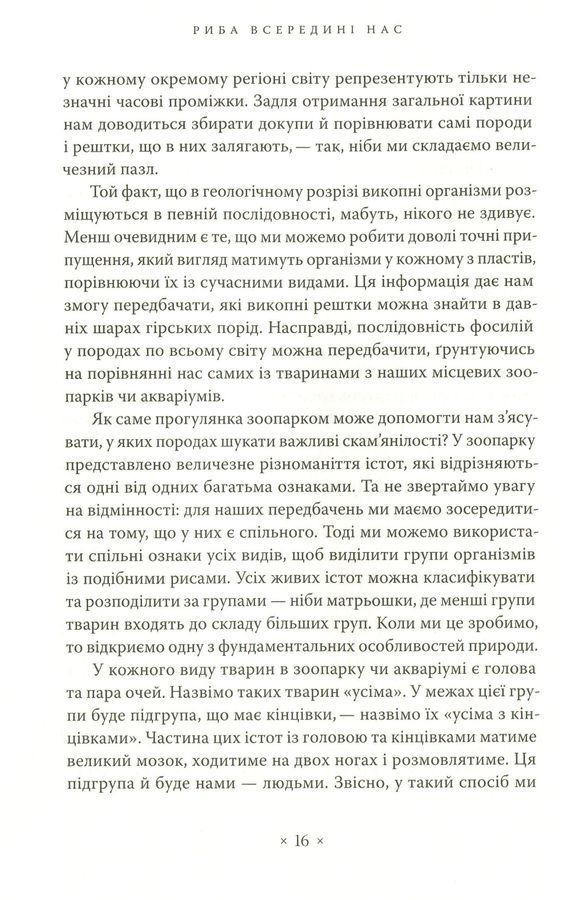 РИБА ВСЕРЕДИНІ НАС

у кожному окремому регіоні світу репрезентують тільки незначні часові проміжки. Задля отримання загальної картини нам доводиться збирати докупи й порівнювати самі породи і рештки, що в них залягають, — так, ніби ми складаємо величезний пазл.

Той факт, що в геологічному розрізі викопні організми розміщуються в певній послідовності, мабуть, нікого не здивує. Менш очевидним є те, що ми можемо робити доволі точні припущення, який вигляд матимуть організми у кожному з пластів, порівнюючи їх із сучасними видами. Ця інформація дає нам змогу передбачати, які викопні рештки можна знайти в давніх шарах гірських порід. Насправді, послідовність фосилій у породах по всьому світу можна передбачити, ґрунтуючись на порівнянні нас самих із тваринами з наших місцевих зоопарків чи акваріумів.

Як саме прогулянка зоопарком може допомогти нам з'ясувати, у яких породах шукати важливі скам'янілості? У зоопарку представлено величезне різноманіття істот, які відрізняються одні від одних багатьма ознаками. Та не звертаймо увагу на відмінності: для наших передбачень ми маємо зосередитися на тому, що у них є спільного. Тоді ми можемо використати спільні ознаки усіх видів, щоб виділити групи організмів із подібними рисами. Усіх живих істот можна класифікувати та розподілити за групами — ніби матрьошки, де менші групи тварин входять до складу більших груп. Коли ми це зробимо, то відкриємо одну з фундаментальних особливостей природи.

У кожного виду тварин в зоопарку чи акваріумі є голова та пара очей. Назвімо таких тварин «усіма». У межах цієї групи буде підгрупа, що має кінцівки, — назвімо їх «усіма з кінцівками». Частина цих істот із головою та кінцівками матиме великий мозок, ходитиме на двох ногах і розмовлятиме. Ця підгрупа й буде нами — людьми. Звісно, у такий спосіб ми

× 16 ×